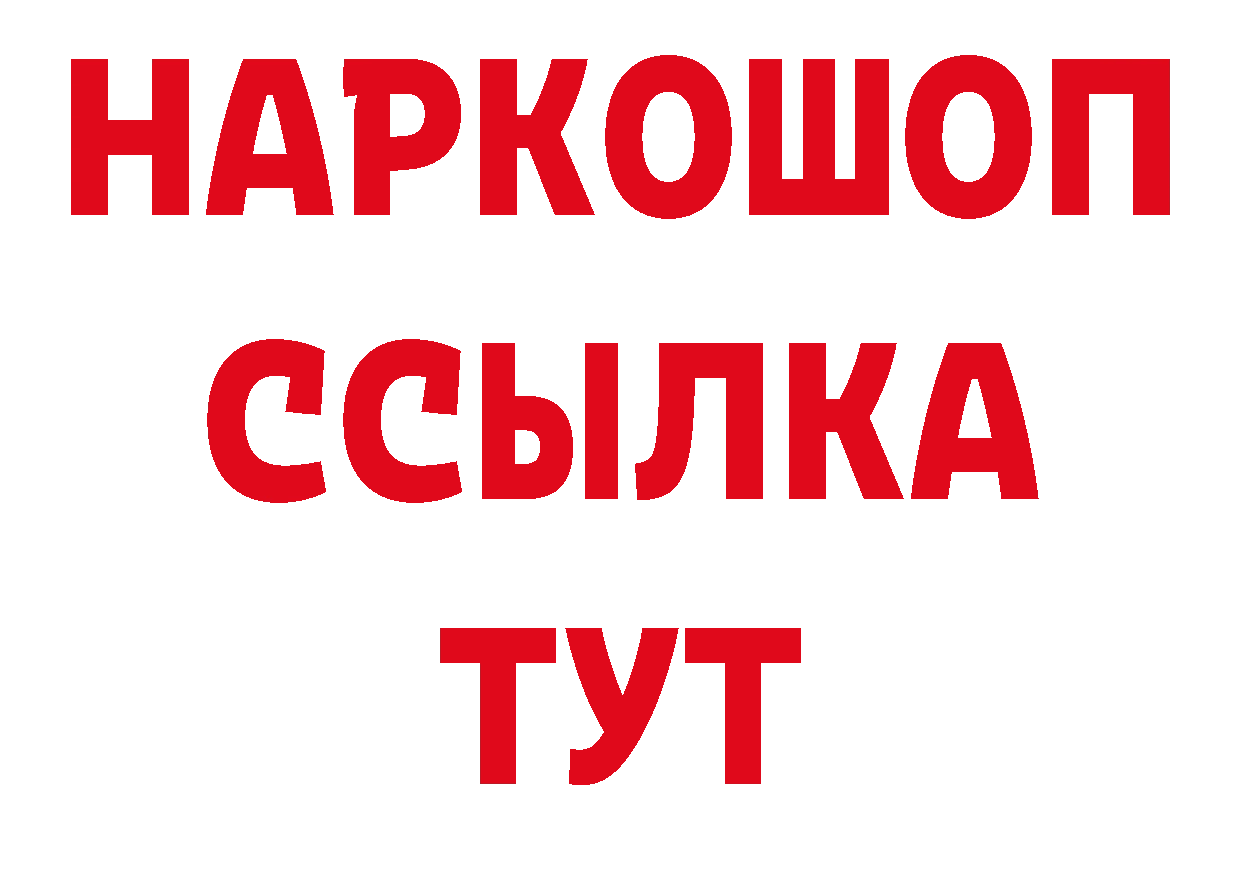 НАРКОШОП
ССЫЛКА
ТУТ